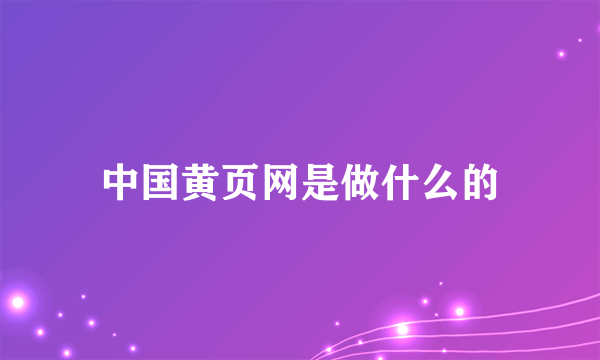 中国黄页网是做什么的